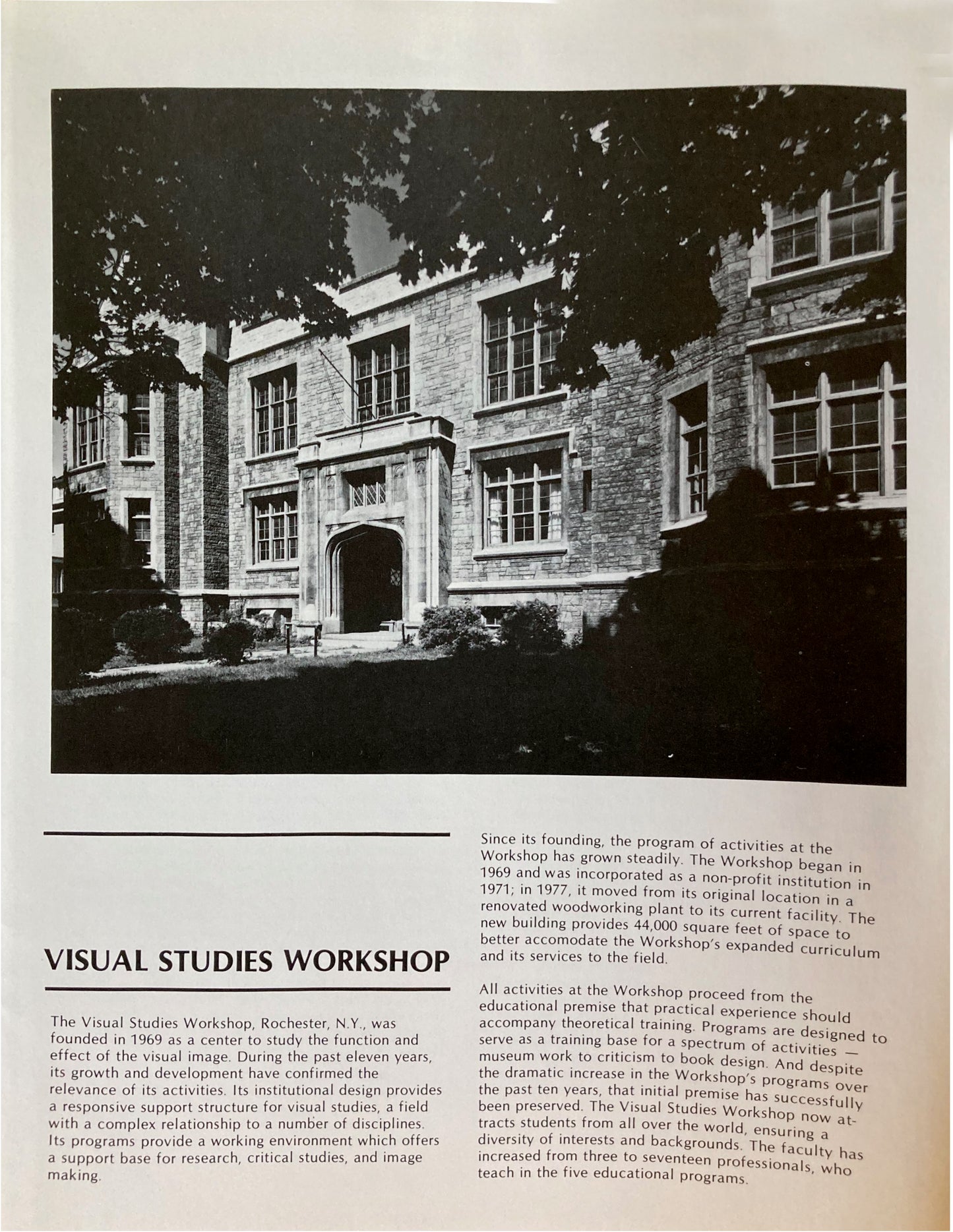 VISUAL STUDIES WORKSHOP

The Visual Studies Workshop, Rochester, N.Y., was founded in 1969 as a center to study the function and effect of the visual image. During the past eleven years, its growth and development have confirmed the relevance of its activities. Its institutional design provides a responsive support structure for visual studies, a field with a complex relationship to a number of disciplines. Its programs provide a working environment which offers a support base for research, critical studies, and image making.

Since its founding, the program of activities at the Workshop has grown steadily. The Workshop began in 1969 and was incorporated as a non-profit institution in 1971; in 1977, it moved from its original location in a renovated woodworking plant to its current facility. The new building provides 44,000 square feet of space to better accomodate the Workshop's expanded curriculum and its services to the field.

All activities at the Workshop proceed from the educational premise that practical experience should accompany theoretical training. Programs are designed to serve as a training base for a spectrum of activities — museum work to criticism to book design. And despite the dramatic increase in the Workshop's programs over the past ten years, that initial premise has successfully been preserved. The Visual Studies Workshop now attracts students from all over the world, ensuring a diversity of interests and backgrounds. The faculty has increased from three to seventeen professionals, who teach in the five educational programs.